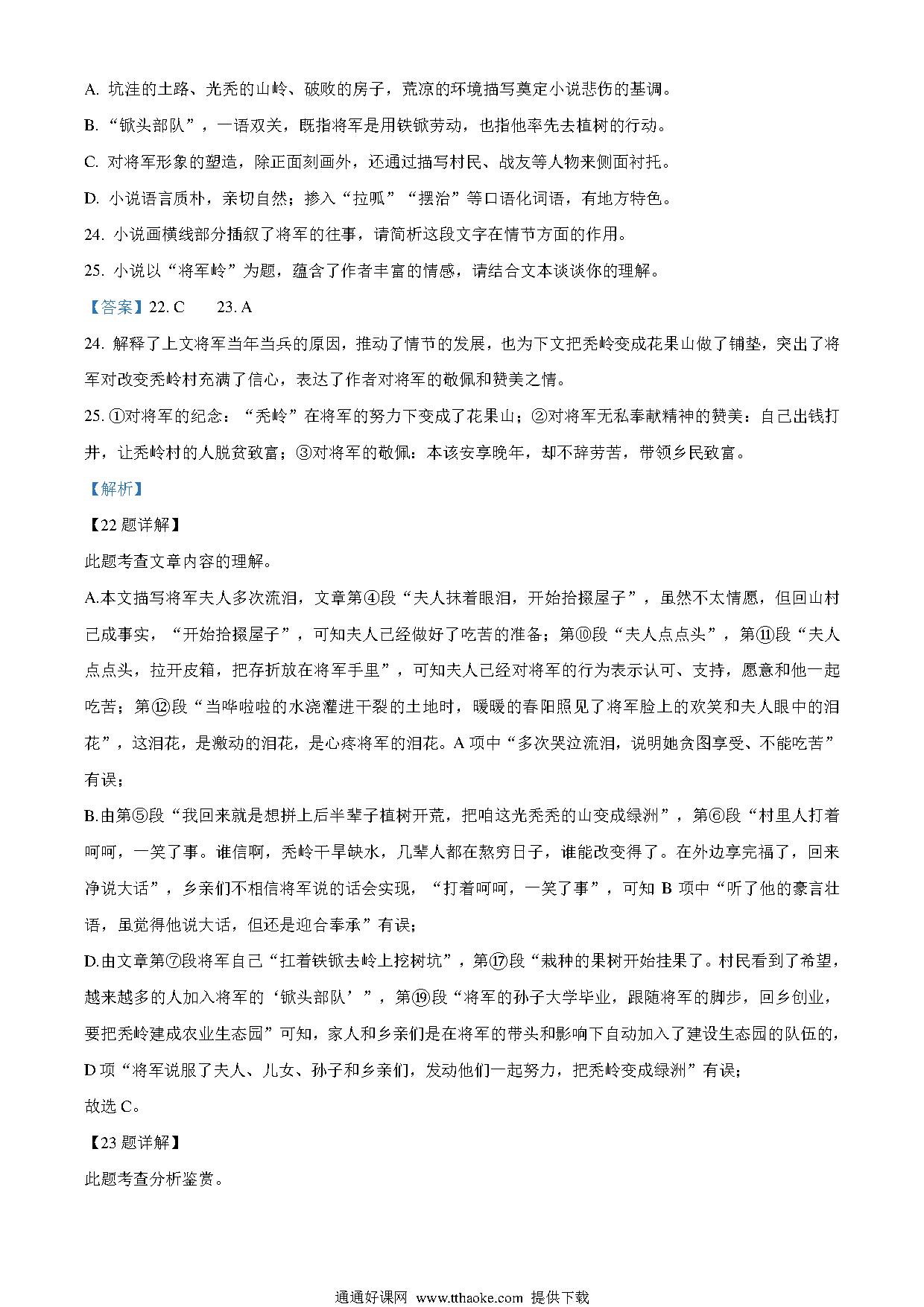 A. 坑洼的土路、光秃的山岭、破败的房子，荒凉的环境描写奠定小说悲伤的基调。

B. “锨头部队”，一语双关，既指将军是用铁锨劳动，也指他率先去植树的行动。

C. 对将军形象的塑造，除正面刻画外，还通过描写村民、战友等人物来侧面衬托。

D. 小说语言质朴，亲切自然；掺入“拉呱”“摆治”等口语化词语，有地方特色。

24. 小说画横线部分插叙了将军的往事，请简析这段文字在情节方面的作用。

25. 小说以“将军岭”为题，蕴含了作者丰富的情感，请结合文本谈谈你的理解。

【答案】22. C　23. A

24. 解释了上文将军当年当兵的原因，推动了情节的发展，也为下文把秃岭变成花果山做了铺垫，突出了将军对改变秃岭村充满了信心，表达了作者对将军的敬佩和赞美之情。

25. ①对将军的纪念：“秃岭”在将军的努力下变成了花果山；②对将军无私奉献精神的赞美：自己出钱打井，让秃岭村的人脱贫致富；③对将军的敬佩：本该安享晚年，却不辞劳苦，带领乡民致富。

【解析】

【22 题详解】

此题考查文章内容的理解。

A.本文描写将军夫人多次流泪，文章第④段“夫人抹着眼泪，开始拾掇屋子”，虽然不太情愿，但回山村已成事实，“开始拾掇屋子”，可知夫人已经做好了吃苦的准备；第⑩段“夫人点点头”，第⑪段“夫人点点头，拉开皮箱，把存折放在将军手里”，可知夫人已经对将军的行为表示认可、支持，愿意和他一起吃苦；第⑫段“当哗啦啦的水浇灌进干裂的土地时，暖暖的春阳照见了将军脸上的欢笑和夫人眼中的泪花”，这泪花，是激动的泪花，是心疼将军的泪花。A 项中“多次哭泣流泪，说明她贪图享受、不能吃苦”有误；

B.由第⑤段“我回来就是想拼上后半辈子植树开荒，把咱这光秃秃的山变成绿洲”，第⑥段“村里人打着呵呵，一笑了事。谁信啊，秃岭干旱缺水，几辈人都在熬穷日子，谁能改变得了。在外边享完福了，回来净说大话”，乡亲们不相信将军说的话会实现，“打着呵呵，一笑了事”，可知 B 项中“听了他的豪言壮语，虽觉得他说大话，但还是迎合奉承”有误；

D.由文章第⑦段将军自己“扛着铁锨去岭上挖树坑”，第⑰段“栽种的果树开始挂果了。村民看到了希望，越来越多的人加入将军的‘锨头部队’”，第⑲段“将军的孙子大学毕业，跟随将军的脚步，回乡创业，要把秃岭建成农业生态园”可知，家人和乡亲们是在将军的带头和影响下自动加入了建设生态园的队伍的，D 项“将军说服了夫人、儿女、孙子和乡亲们，发动他们一起努力，把秃岭变成绿洲”有误；

故选 C。

【23 题详解】

此题考查分析鉴赏。

通通好课网 www.tthaoke.com 提供下载